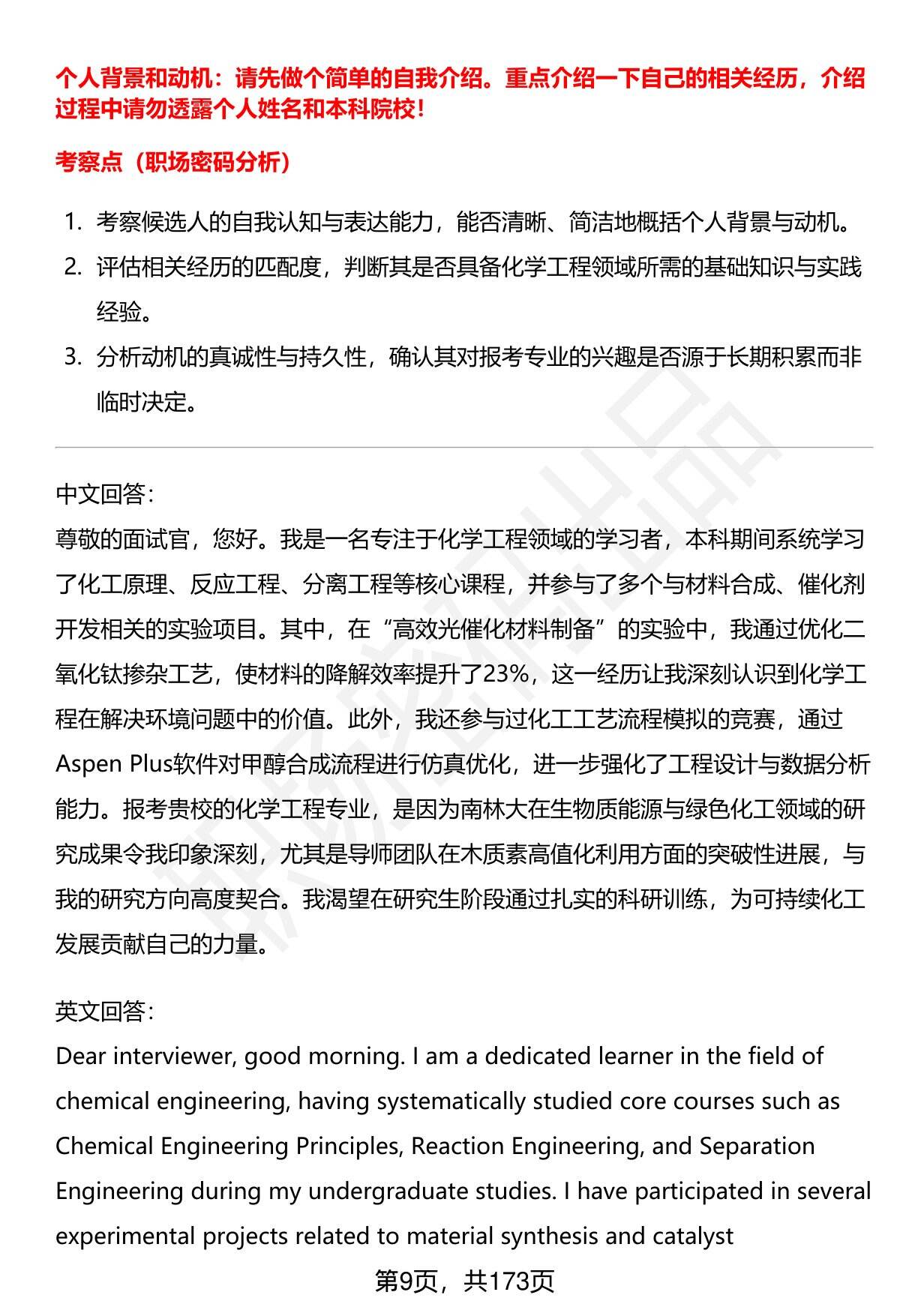 个人背景和动机：请先做个简单的自我介绍。重点介绍一下自己的相关经历，介绍过程中请勿透露个人姓名和本科院校！

考察点（职场密码分析）

1. 考察候选人的自我认知与表达能力，能否清晰、简洁地概括个人背景与动机。
2. 评估相关经历的匹配度，判断其是否具备化学工程领域所需的基础知识与实践经验。
3. 分析动机的真诚性与持久性，确认其对报考专业的兴趣是否源于长期积累而非临时决定。

中文回答：
尊敬的面试官，您好。我是一名专注于化学工程领域的学习者，本科期间系统学习了化工原理、反应工程、分离工程等核心课程，并参与了多个与材料合成、催化剂开发相关的实验项目。其中，在“高效光催化材料制备”的实验中，我通过优化二氧化钛掺杂工艺，使材料的降解效率提升了23%，这一经历让我深刻认识到化学工程在解决环境问题中的价值。此外，我还参与过化工工艺流程模拟的竞赛，通过Aspen Plus软件对甲醇合成流程进行仿真优化，进一步强化了工程设计与数据分析能力。报考贵校的化学工程专业，是因为南林大在生物质能源与绿色化工领域的研究成果令我印象深刻，尤其是导师团队在木质素高值化利用方面的突破性进展，与我的研究方向高度契合。我渴望在研究生阶段通过扎实的科研训练，为可持续化工发展贡献自己的力量。

英文回答：
Dear interviewer, good morning. I am a dedicated learner in the field of chemical engineering, having systematically studied core courses such as Chemical Engineering Principles, Reaction Engineering, and Separation Engineering during my undergraduate studies. I have participated in several experimental projects related to material synthesis and catalyst

第9页，共173页